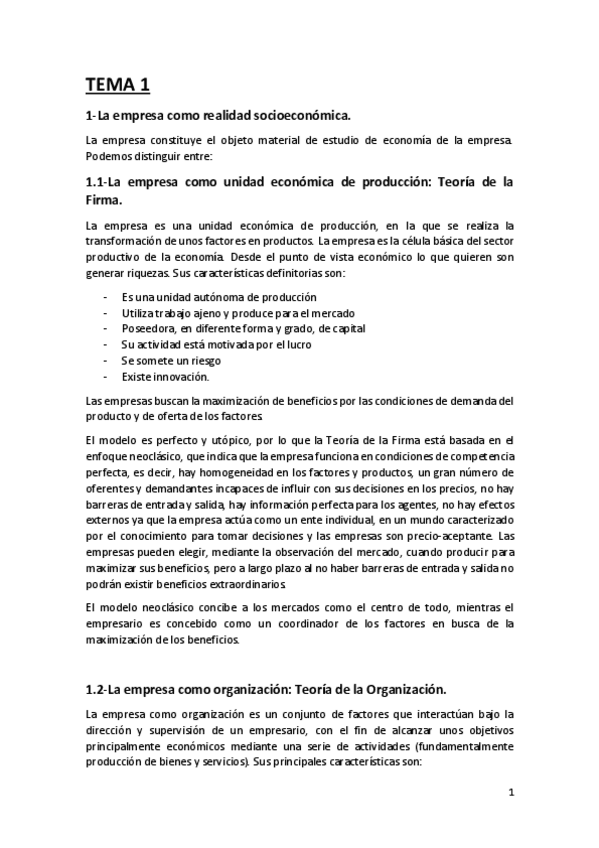 TEMA 1

1-La empresa como realidad socioeconómica.

La empresa constituye el objeto material de estudio de economía de la empresa. Podemos distinguir entre:

1.1-La empresa como unidad económica de producción: Teoría de la Firma.

La empresa es una unidad económica de producción, en la que se realiza la transformación de unos factores en productos. La empresa es la célula básica del sector productivo de la economía. Desde el punto de vista económico lo que quieren son generar riquezas. Sus características definitorias son:

- Es una unidad autónoma de producción
- Utiliza trabajo ajeno y produce para el mercado
- Poseedora, en diferente forma y grado, de capital
- Su actividad está motivada por el lucro
- Se somete un riesgo
- Existe innovación.

Las empresas buscan la maximización de beneficios por las condiciones de demanda del producto y de oferta de los factores.

El modelo es perfecto y utópico, por lo que la Teoría de la Firma está basada en el enfoque neoclásico, que indica que la empresa funciona en condiciones de competencia perfecta, es decir, hay homogeneidad en los factores y productos, un gran número de oferentes y demandantes incapaces de influir con sus decisiones en los precios, no hay barreras de entrada y salida, hay información perfecta para los agentes, no hay efectos externos ya que la empresa actúa como un ente individual, en un mundo caracterizado por el conocimiento para tomar decisiones y las empresas son precio-aceptante. Las empresas pueden elegir, mediante la observación del mercado, cuando producir para maximizar sus beneficios, pero a largo plazo al no haber barreras de entrada y salida no podrán existir beneficios extraordinarios.

El modelo neoclásico concibe a los mercados como el centro de todo, mientras el empresario es concebido como un coordinador de los factores en busca de la maximización de los beneficios.

1.2-La empresa como organización: Teoría de la Organización.

La empresa como organización es un conjunto de factores que interactúan bajo la dirección y supervisión de un empresario, con el fin de alcanzar unos objetivos principalmente económicos mediante una serie de actividades (fundamentalmente producción de bienes y servicios). Sus principales características son:

1